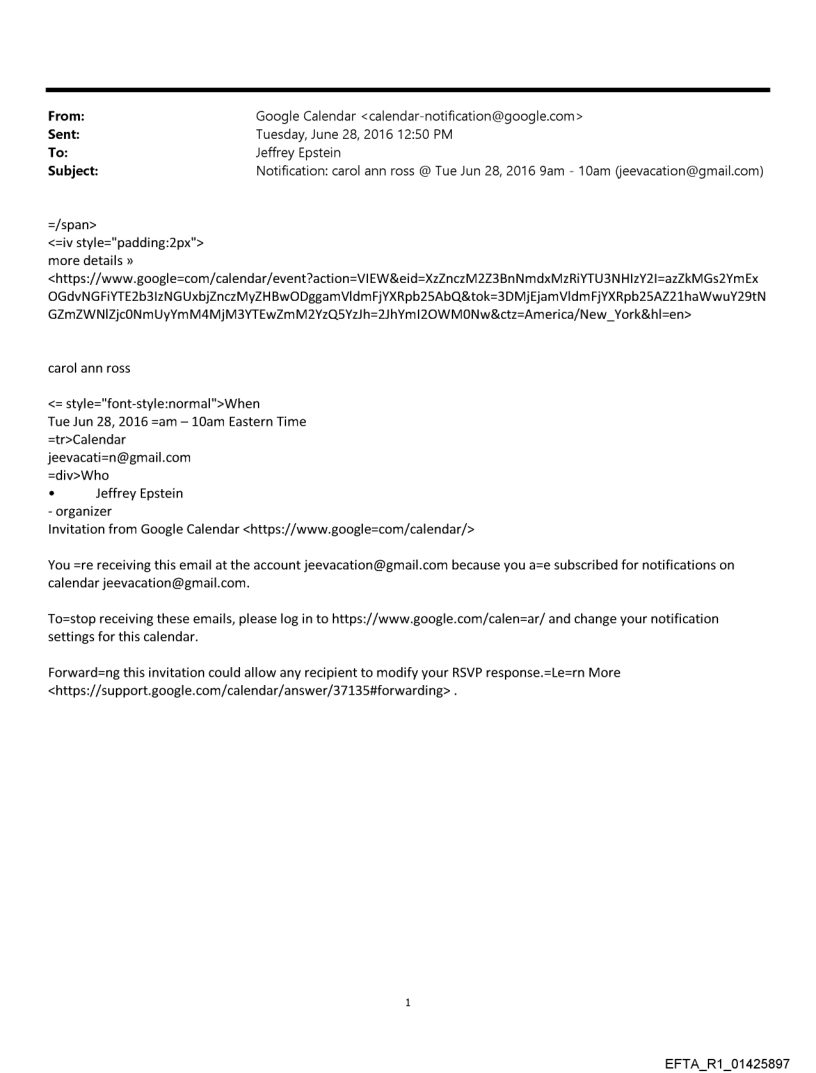 From: Google Calendar <calendar-notification@google.com>
Sent: Tuesday, June 28, 2016 12:50 PM
To: Jeffrey Epstein
Subject: Notification: carol ann ross @ Tue Jun 28, 2016 9am - 10am (jeevacation@gmail.com)

=/span>
<=iv style="padding:2px">
more details »
<https://www.google=com/calendar/event?action=VIEW&eid=XzZnczM2Z3BnNmdxMzRiYTU3NHIzY2I=azZkMGs2YmExOGdvNGFiYTE2b3IzNGUxbjZnczMyZHBwODggamVldmFjYXRpb25AbQ&tok=3DMjEjamVldmFjYXRpb25AZ21haWwuY29tNGZmZWNlZjc0NmUyYmM4MjM3YTEwZmM2YzQ5YzJh=2JhYmI2OWM0Nw&ctz=America/New_York&hl=en>

carol ann ross

<= style="font-style:normal">When
Tue Jun 28, 2016 =am – 10am Eastern Time
=tr>Calendar
jeevacati=n@gmail.com
=div>Who
• Jeffrey Epstein
- organizer
Invitation from Google Calendar <https://www.google=com/calendar/>

You =re receiving this email at the account jeevacation@gmail.com because you a=e subscribed for notifications on calendar jeevacation@gmail.com.

To=stop receiving these emails, please log in to https://www.google.com/calen=ar/ and change your notification settings for this calendar.

Forward=ng this invitation could allow any recipient to modify your RSVP response.=Le=rn More <https://support.google.com/calendar/answer/37135#forwarding> .

1

EFTA_R1_01425897